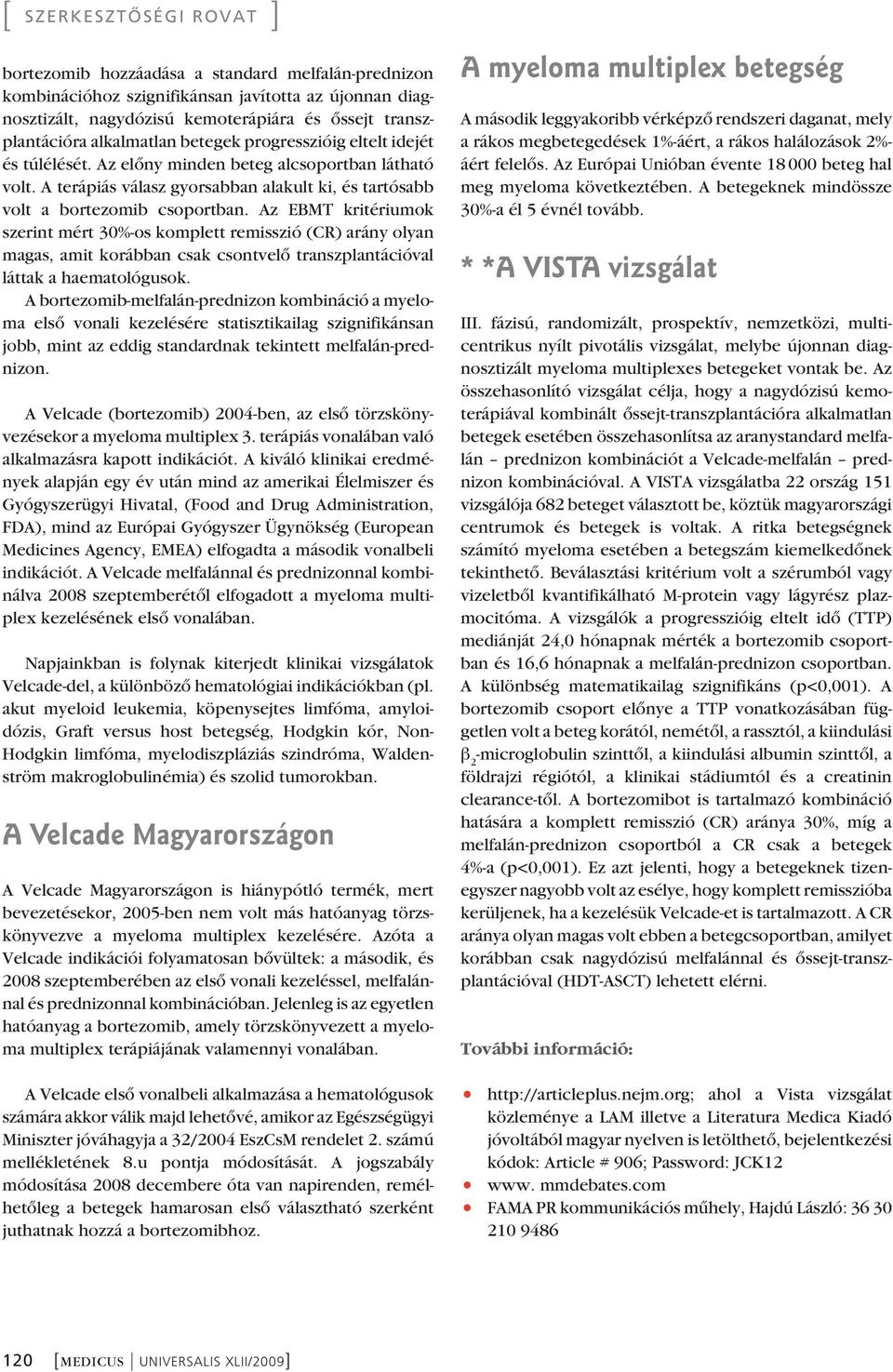 [ SZERKESZTŐSÉGI ROVAT ]

bortezomib hozzáadása a standard melfalán-prednizon kombinációhoz szignifikánsan javította az újonnan diagnosztizált, nagydózisú kemoterápiára és őssejt transzplantációra alkalmatlan betegek progresszióig eltelt idejét és túlélését. Az előny minden beteg alcsoportban látható volt. A terápiás válasz gyorsabban alakult ki, és tartósabb volt a bortezomib csoportban. Az EBMT kritériumok szerint mért 30%-os komplett remisszió (CR) arány olyan magas, amit korábban csak csontvelő transzplantációval láttak a haematológusok.

A bortezomib-melfalán-prednizon kombináció a myeloma első vonali kezelésére statisztikailag szignifikánsan jobb, mint az eddig standardnak tekintett melfalán-prednizon.

A Velcade (bortezomib) 2004-ben, az első törzskönyvezésekor a myeloma multiplex 3. terápiás vonalában való alkalmazásra kapott indikációt. A kiváló klinikai eredmények alapján egy év után mind az amerikai Élelmiszer és Gyógyszerügyi Hivatal, (Food and Drug Administration, FDA), mind az Európai Gyógyszer Ügynökség (European Medicines Agency, EMEA) elfogadta a második vonalbeli indikációt. A Velcade melfalánnal és prednizonnal kombinálva 2008 szeptemberétől elfogadott a myeloma multiplex kezelésének első vonalában.

Napjainkban is folynak kiterjedt klinikai vizsgálatok Velcade-del, a különböző hematológiai indikációkban (pl. akut myeloid leukemia, köpenysejtes limfóma, amyloidózis, Graft versus host betegség, Hodgkin kór, Non-Hodgkin limfóma, myelodiszpláziás szindróma, Waldenström makroglobulinémia) és szolid tumorokban.

A Velcade Magyarországon

A Velcade Magyarországon is hiánypótló termék, mert bevezetésekor, 2005-ben nem volt más hatóanyag törzskönyvezve a myeloma multiplex kezelésére. Azóta a Velcade indikációi folyamatosan bővültek: a második, és 2008 szeptemberében az első vonali kezeléssel, melfalánnal és prednizonnal kombinációban. Jelenleg is az egyetlen hatóanyag a bortezomib, amely törzskönyvezett a myeloma multiplex terápiájának valamennyi vonalában.

A Velcade első vonalbeli alkalmazása a hematológusok számára akkor válik majd lehetővé, amikor az Egészségügyi Miniszter jóváhagyja a 32/2004 EszCsM rendelet 2. számú mellékletének 8.u pontja módosítását. A jogszabály módosítása 2008 decembere óta van napirenden, remélhetőleg a betegek hamarosan első választható szerként juthatnak hozzá a bortezomibhoz.

A myeloma multiplex betegség

A második leggyakoribb vérképző rendszeri daganat, mely a rákos megbetegedések 1%-áért, a rákos halálozások 2%-áért felelős. Az Európai Unióban évente 18 000 beteg hal meg myeloma következtében. A betegeknek mindössze 30%-a él 5 évnél tovább.

* *A VISTA vizsgálat

III. fázisú, randomizált, prospektív, nemzetközi, multicentrikus nyílt pivotális vizsgálat, melybe újonnan diagnosztizált myeloma multiplexes betegeket vontak be. Az összehasonlító vizsgálat célja, hogy a nagydózisú kemoterápiával kombinált őssejt-transzplantációra alkalmatlan betegek esetében összehasonlítsa az aranystandard melfalán – prednizon kombinációt a Velcade-melfalán – prednizon kombinációval. A VISTA vizsgálatba 22 ország 151 vizsgálója 682 beteget választott be, köztük magyarországi centrumok és betegek is voltak. A ritka betegségnek számító myeloma esetében a betegszám kiemelkedőnek tekinthető. Beválasztási kritérium volt a szérumból vagy vizeletből kvantifikálható M-protein vagy lágyrész plazmocitóma. A vizsgálók a progresszióig eltelt idő (TTP) mediánját 24,0 hónapnak mérték a bortezomib csoportban és 16,6 hónapnak a melfalán-prednizon csoportban. A különbség matematikailag szignifikáns (p<0,001). A bortezomib csoport előnye a TTP vonatkozásában független volt a beteg korától, nemétől, a rassztól, a kiindulási $\beta_2$-microglobulin szinttől, a kiindulási albumin szinttől, a földrajzi régiótól, a klinikai stádiumtól és a creatinin clearance-től. A bortezomibot is tartalmazó kombináció hatására a komplett remisszió (CR) aránya 30%, míg a melfalán-prednizon csoportból a CR csak a betegek 4%-a (p<0,001). Ez azt jelenti, hogy a betegeknek tizenegyszer nagyobb volt az esélye, hogy komplett remisszióba kerüljenek, ha a kezelésük Velcade-et is tartalmazott. A CR aránya olyan magas volt ebben a betegcsoportban, amilyet korábban csak nagydózisú melfalánnal és őssejt-transzplantációval (HDT-ASCT) lehetett elérni.

További információ:

• http://articleplus.nejm.org; ahol a Vista vizsgálat közleménye a LAM illetve a Literatura Medica Kiadó jóvoltából magyar nyelven is letölthető, bejelentkezési kódok: Article # 906; Password: JCK12
• www. mmdebates.com
• FAMA PR kommunikációs műhely, Hajdú László: 36 30 210 9486

120 [MEDICUS | UNIVERSALIS XLII/2009]